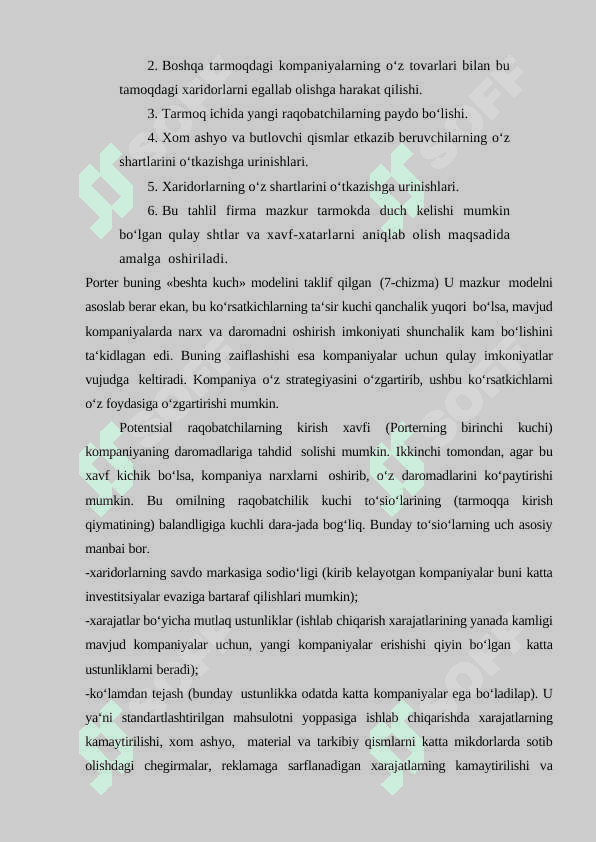 2. Boshqa tarmoqdagi kompaniyalarning o‘z tovarlari bilan bu tamoqdagi xaridorlarni egallab olishga harakat qilishi.

3. Tarmoq ichida yangi raqobatchilarning paydo bo‘lishi.

4. Xom ashyo va butlovchi qismlar etkazib beruvchilarning o‘z shartlarini o‘tkazishga urinishlari.

5. Xaridorlarning o‘z shartlarini o‘tkazishga urinishlari.

6. Bu tahlil firma mazkur tarmokda duch kelishi mumkin bo‘lgan qulay shtlar va xavf-xatarlarni aniqlab olish maqsadida amalga oshiriladi.

Porter buning «beshta kuch» modelini taklif qilgan (7-chizma) U mazkur modelni asoslab berar ekan, bu ko‘rsatkichlarning ta‘sir kuchi qanchalik yuqori bo‘lsa, mavjud kompaniyalarda narx va daromadni oshirish imkoniyati shunchalik kam bo‘lishini ta‘kidlagan edi. Buning zaiflashishi esa kompaniyalar uchun qulay imkoniyatlar vujudga keltiradi. Kompaniya o‘z strategiyasini o‘zgartirib, ushbu ko‘rsatkichlarni o‘z foydasiga o‘zgartirishi mumkin.

Potentsial raqobatchilarning kirish xavfi (Porterning birinchi kuchi) kompaniyaning daromadlariga tahdid solishi mumkin. Ikkinchi tomondan, agar bu xavf kichik bo‘lsa, kompaniya narxlarni oshirib, o‘z daromadlarini ko‘paytirishi mumkin. Bu omilning raqobatchilik kuchi to‘sio‘larining (tarmoqqa kirish qiymatining) balandligiga kuchli dara-jada bog‘liq. Bunday to‘sio‘larning uch asosiy manbai bor.

-xaridorlarning savdo markasiga sodio‘ligi (kirib kelayotgan kompaniyalar buni katta investitsiyalar evaziga bartaraf qilishlari mumkin);

-xarajatlar bo‘yicha mutlaq ustunliklar (ishlab chiqarish xarajatlarining yanada kamligi mavjud kompaniyalar uchun, yangi kompaniyalar erishishi qiyin bo‘lgan katta ustunliklarni beradi);

-ko‘lamdan tejash (bunday ustunlikka odatda katta kompaniyalar ega bo‘ladilap). U ya‘ni standartlashtirilgan mahsulotni yoppasiga ishlab chiqarishda xarajatlarning kamaytirilishi, xom ashyo, material va tarkibiy qismlarni katta mikdorlarda sotib olishdagi chegirmalar, reklamaga sarflanadigan xarajatlarning kamaytirilishi va